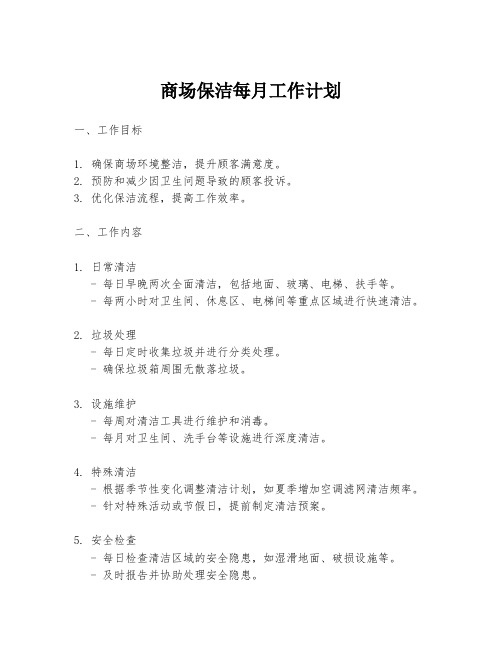 商场保洁每月工作计划

一、工作目标

1. 确保商场环境整洁，提升顾客满意度。
2. 预防和减少因卫生问题导致的顾客投诉。
3. 优化保洁流程，提高工作效率。

二、工作内容

1. 日常清洁
- 每日早晚两次全面清洁，包括地面、玻璃、电梯、扶手等。
- 每两小时对卫生间、休息区、电梯间等重点区域进行快速清洁。

2. 垃圾处理
- 每日定时收集垃圾并进行分类处理。
- 确保垃圾箱周围无散落垃圾。

3. 设施维护
- 每周对清洁工具进行维护和消毒。
- 每月对卫生间、洗手台等设施进行深度清洁。

4. 特殊清洁
- 根据季节性变化调整清洁计划，如夏季增加空调滤网清洁频率。
- 针对特殊活动或节假日，提前制定清洁预案。

5. 安全检查
- 每日检查清洁区域的安全隐患，如湿滑地面、破损设施等。
- 及时报告并协助处理安全隐患。